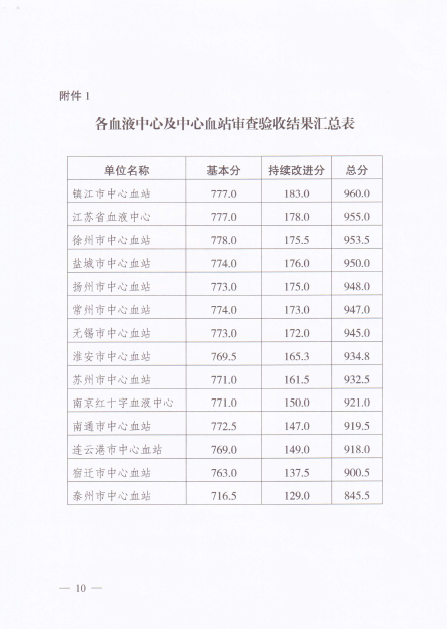 附件 1

各血液中心及中心血站审查验收结果汇总表

| 单位名称 | 基本分 | 持续改进分 | 总分 |
|---|---|---|---|
| 镇江市中心血站 | 777.0 | 183.0 | 960.0 |
| 江苏省血液中心 | 777.0 | 178.0 | 955.0 |
| 徐州市中心血站 | 778.0 | 175.5 | 953.5 |
| 盐城市中心血站 | 774.0 | 176.0 | 950.0 |
| 扬州市中心血站 | 773.0 | 175.0 | 948.0 |
| 常州市中心血站 | 774.0 | 173.0 | 947.0 |
| 无锡市中心血站 | 773.0 | 172.0 | 945.0 |
| 淮安市中心血站 | 769.5 | 165.3 | 934.8 |
| 苏州市中心血站 | 771.0 | 161.5 | 932.5 |
| 南京红十字血液中心 | 771.0 | 150.0 | 921.0 |
| 南通市中心血站 | 772.5 | 147.0 | 919.5 |
| 连云港市中心血站 | 769.0 | 149.0 | 918.0 |
| 宿迁市中心血站 | 763.0 | 137.5 | 900.5 |
| 泰州市中心血站 | 716.5 | 129.0 | 845.5 |

— 10 —